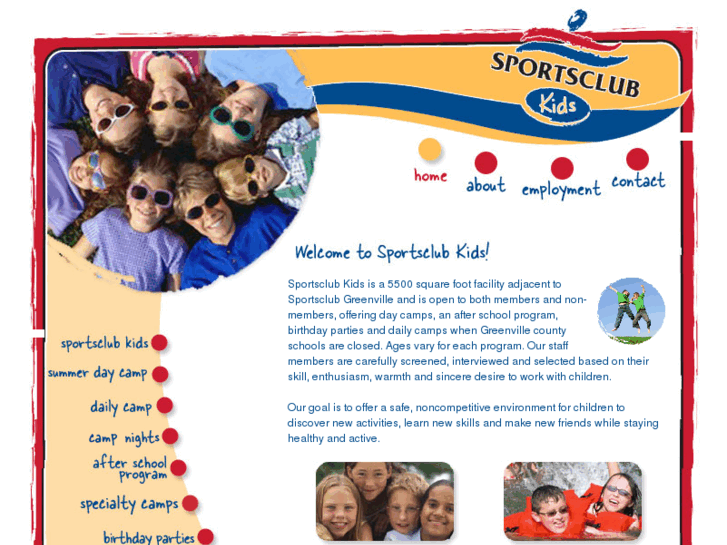 SPORTSCLUB Kids

home about employment contact

Welcome to Sportsclub Kids!

Sportsclub Kids is a 5500 square foot facility adjacent to Sportsclub Greenville and is open to both members and non-members, offering day camps, an after school program, birthday parties and daily camps when Greenville county schools are closed. Ages vary for each program. Our staff members are carefully screened, interviewed and selected based on their skill, enthusiasm, warmth and sincere desire to work with children.

Our goal is to offer a safe, noncompetitive environment for children to discover new activities, learn new skills and make new friends while staying healthy and active.

sportsclub kids
summer day camp
daily camp
camp nights
after school program
specialty camps
birthday parties